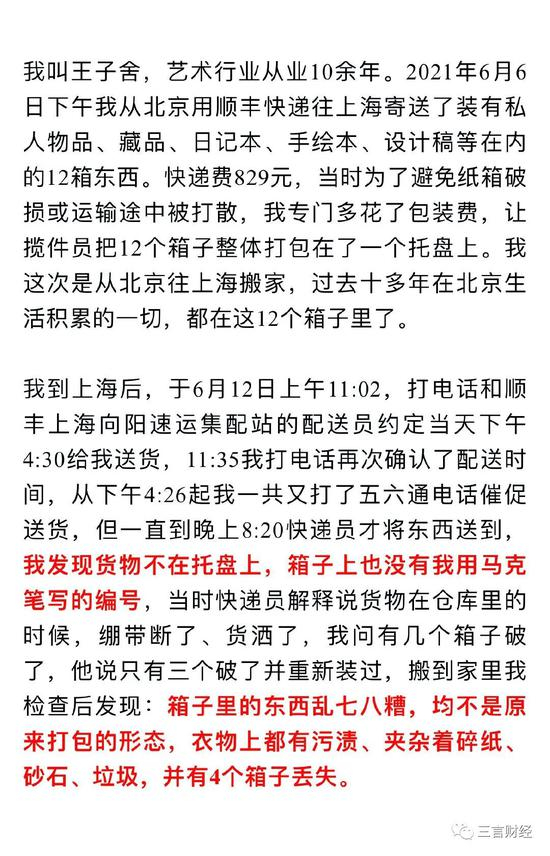 我叫王子舍，艺术行业从业10余年。2021年6月6日下午我从北京用顺丰快递往上海寄送了装有私人物品、藏品、日记本、手绘本、设计稿等在内的12箱东西。快递费829元，当时为了避免纸箱破损或运输途中被打散，我专门多花了包装费，让揽件员把12个箱子整体打包在了一个托盘上。我这次是从北京往上海搬家，过去十多年在北京生活积累的一切，都在这12个箱子里了。

我到上海后，于6月12日上午11:02，打电话和顺丰上海向阳速运集配站的配送员约定当天下午4:30给我送货，11:35我打电话再次确认了配送时间，从下午4:26起我一共又打了五六通电话催促送货，但一直到晚上8:20快递员才将东西送到，我发现货物不在托盘上，箱子上也没有我用马克笔写的编号，当时快递员解释说货物在仓库里的时候，绷带断了、货洒了，我问有几个箱子破了，他说只有三个破了并重新装过，搬到家里我检查后发现：箱子里的东西乱七八糟，均不是原来打包的形态，衣物上都有污渍、夹杂着碎纸、砂石、垃圾，并有4个箱子丢失。

三言财经